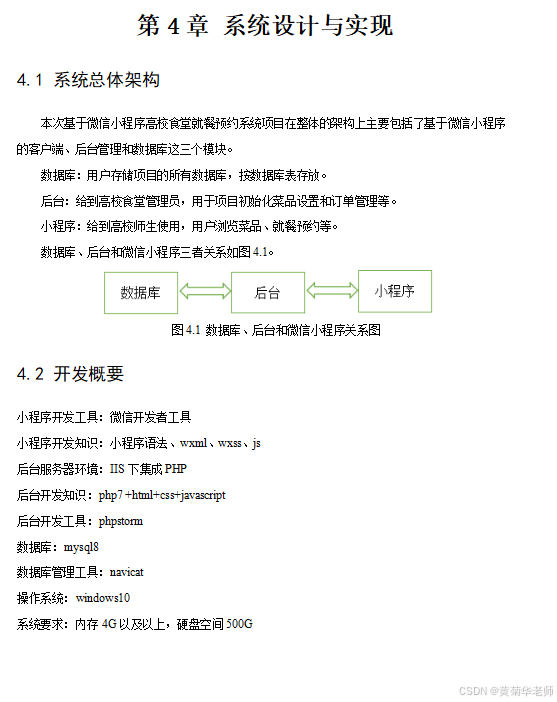 第 4 章 系统设计与实现

4.1 系统总体架构

本次基于微信小程序高校食堂就餐预约系统项目在整体的架构上主要包括了基于微信小程序的客户端、后台管理和数据库这三个模块。

数据库：用户存储项目的所有数据库，按数据库表存放。

后台：给到高校食堂管理员，用于项目初始化菜品设置和订单管理等。

小程序：给到高校师生使用，用户浏览菜品、就餐预约等。

数据库、后台和微信小程序三者关系如图 4.1。

数据库

后台

小程序

图 4.1 数据库、后台和微信小程序关系图

4.2 开发概要

小程序开发工具：微信开发者工具

小程序开发知识：小程序语法、wxml、wxss、js

后台服务器环境：IIS 下集成 PHP

后台开发知识：php7 +html+css+javascript

后台开发工具：phpstorm

数据库：mysql8

数据库管理工具：navicat

操作系统：windows10

系统要求：内存 4G 以及以上，硬盘空间 500G

CSDN @黄菊华老师